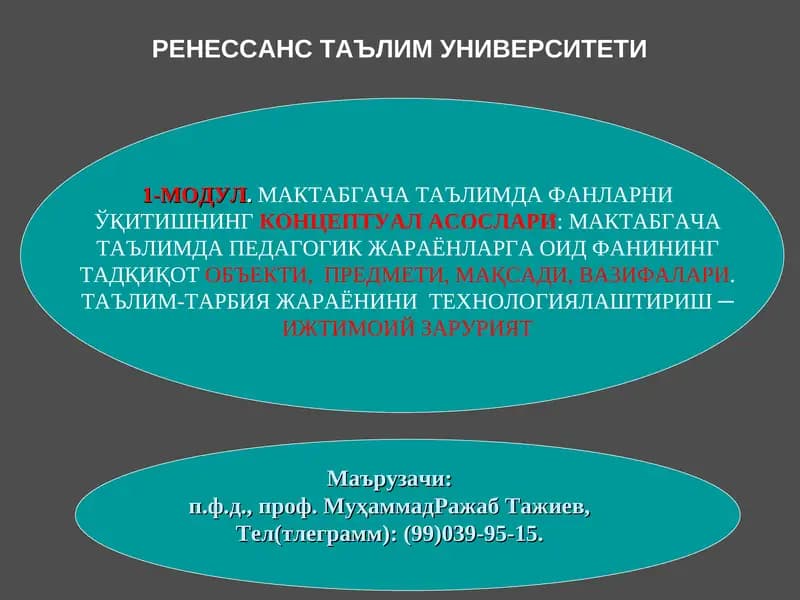 РЕНЕССАНС ТАЪЛИМ УНИВЕРСИТЕТИ

1-МОДУЛ. МАКТАБГАЧА ТАЪЛИМДА ФАНЛАРНИ ЎҚИТИШНИНГ КОНЦЕПТУАЛ АСОСЛАРИ: МАКТАБГАЧА ТАЪЛИМДА ПЕДАГОГИК ЖАРАЁНЛАРГА ОИД ФАНИНИНГ ТАДҚИҚОТ ОБЪЕКТИ, ПРЕДМЕТИ, МАҚСАДИ, ВАЗИФАЛАРИ. ТАЪЛИМ-ТАРБИЯ ЖАРАЁНИНИ ТЕХНОЛОГИЯЛАШТИРИШ – ИЖТИМОИЙ ЗАРУРИЯТ

Маърузачи:
п.ф.д., проф. МуҳаммадРажаб Тажиев,
Тел(тлеграмм): (99)039-95-15.